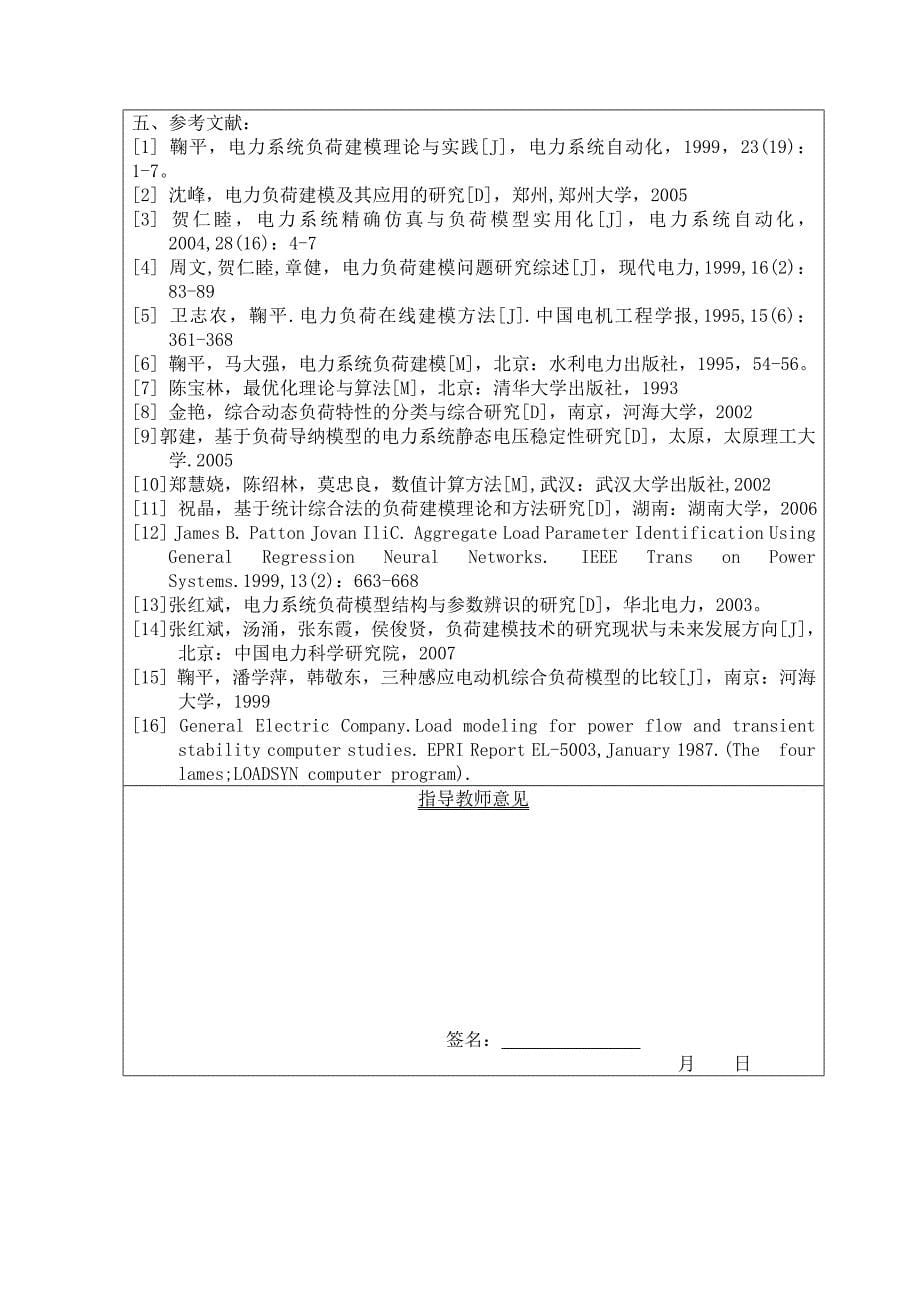 五、参考文献：
[1] 鞠平，电力系统负荷建模理论与实践[J]，电力系统自动化，1999，23(19)：1-7。
[2] 沈峰，电力负荷建模及其应用的研究[D]，郑州,郑州大学，2005
[3] 贺仁睦，电力系统精确仿真与负荷模型实用化[J]，电力系统自动化，2004,28(16)：4-7
[4] 周文,贺仁睦,章健，电力负荷建模问题研究综述[J]，现代电力,1999,16(2)：83-89
[5] 卫志农，鞠平.电力负荷在线建模方法[J].中国电机工程学报,1995,15(6)：361-368
[6] 鞠平，马大强，电力系统负荷建模[M]，北京：水利电力出版社，1995，54-56。
[7] 陈宝林，最优化理论与算法[M]，北京：清华大学出版社，1993
[8] 金艳，综合动态负荷特性的分类与综合研究[D]，南京，河海大学，2002
[9]郭建，基于负荷导纳模型的电力系统静态电压稳定性研究[D]，太原，太原理工大学.2005
[10]郑慧娆，陈绍林，莫忠良，数值计算方法[M],武汉：武汉大学出版社,2002
[11] 祝晶，基于统计综合法的负荷建模理论和方法研究[D]，湖南：湖南大学，2006
[12] James B. Patton Jovan IliC. Aggregate Load Parameter Identification Using General Regression Neural Networks. IEEE Trans on Power Systems.1999,13(2)：663-668
[13]张红斌，电力系统负荷模型结构与参数辨识的研究[D]，华北电力，2003。
[14]张红斌，汤涌，张东霞，侯俊贤，负荷建模技术的研究现状与未来发展方向[J]，北京：中国电力科学研究院，2007
[15] 鞠平，潘学萍，韩敬东，三种感应电动机综合负荷模型的比较[J]，南京：河海大学，1999
[16] General Electric Company.Load modeling for power flow and transient stability computer studies. EPRI Report EL-5003,January 1987.(The four lames;LOADSYN computer program).

指导教师意见

签名：

月 日